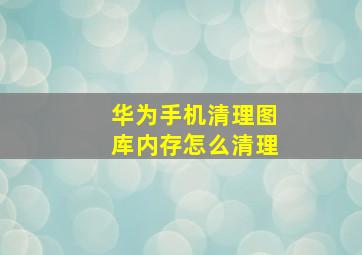 华为手机清理图库内存怎么清理